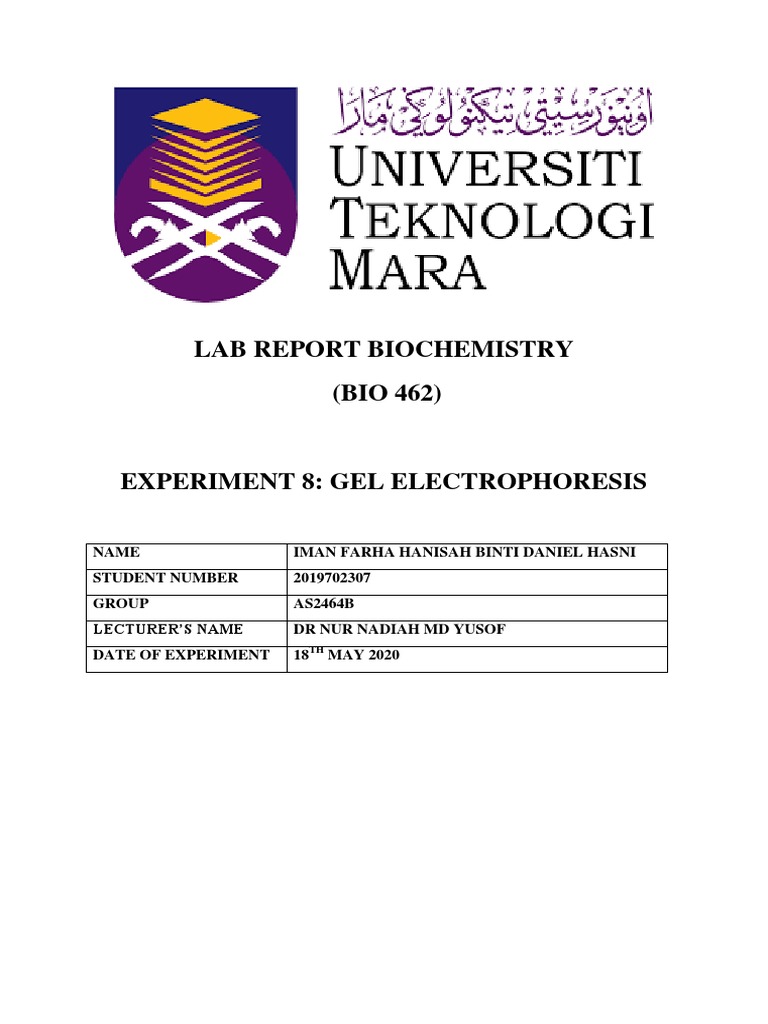 اونيۏرسيتي تيكنولوڬي مارا

UNIVERSITI TEKNOLOGI MARA

LAB REPORT BIOCHEMISTRY

(BIO 462)

EXPERIMENT 8: GEL ELECTROPHORESIS

| NAME | IMAN FARHA HANISAH BINTI DANIEL HASNI |
|---|---|
| STUDENT NUMBER | 2019702307 |
| GROUP | AS2464B |
| LECTURER'S NAME | DR NUR NADIAH MD YUSOF |
| DATE OF EXPERIMENT | 18$^{TH}$ MAY 2020 |